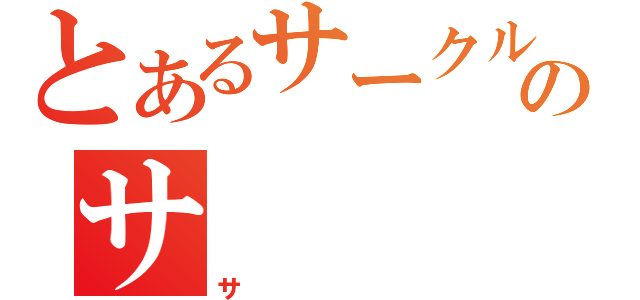 とあるサークルの
サ
サ